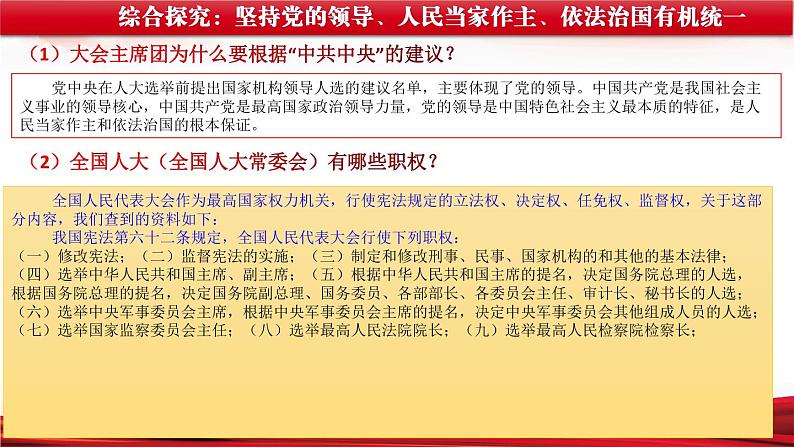 综合探究：坚持党的领导、人民当家作主、依法治国有机统一

（1）大会主席团为什么要根据“中共中央”的建议？

党中央在人大选举前提出国家机构领导人选的建议名单，主要体现了党的领导。中国共产党是我国社会主义事业的领导核心，中国共产党是最高国家政治领导力量，党的领导是中国特色社会主义最本质的特征，是人民当家作主和依法治国的根本保证。

（2）全国人大（全国人大常委会）有哪些职权？

全国人民代表大会作为最高国家权力机关，行使宪法规定的立法权、决定权、任免权、监督权，关于这部分内容，我们查到的资料如下：

我国宪法第六十二条规定，全国人民代表大会行使下列职权：
（一）修改宪法；（二）监督宪法的实施；（三）制定和修改刑事、民事、国家机构的和其他的基本法律；
（四）选举中华人民共和国主席、副主席；（五）根据中华人民共和国主席的提名，决定国务院总理的人选，根据国务院总理的提名，决定国务院副总理、国务委员、各部部长、各委员会主任、审计长、秘书长的人选；
（六）选举中央军事委员会主席，根据中央军事委员会主席的提名，决定中央军事委员会其他组成人员的人选；
（七）选举国家监察委员会主任；（八）选举最高人民法院院长；（九）选举最高人民检察院检察长；